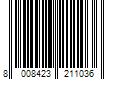 8 008423 211036